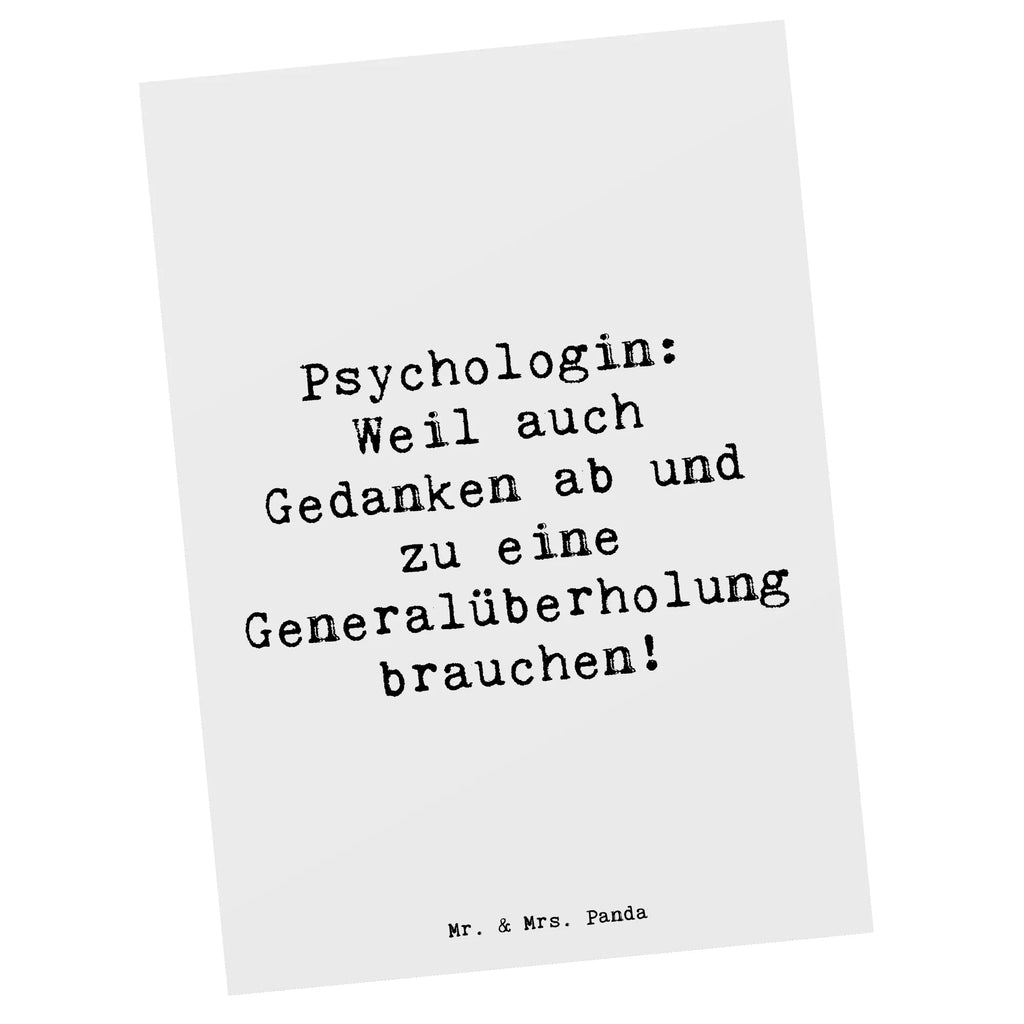 Psychologin:
Weil auch
Gedanken ab und
zu eine
Generalüberholung
brauchen!

Mr. & Mrs. Panda